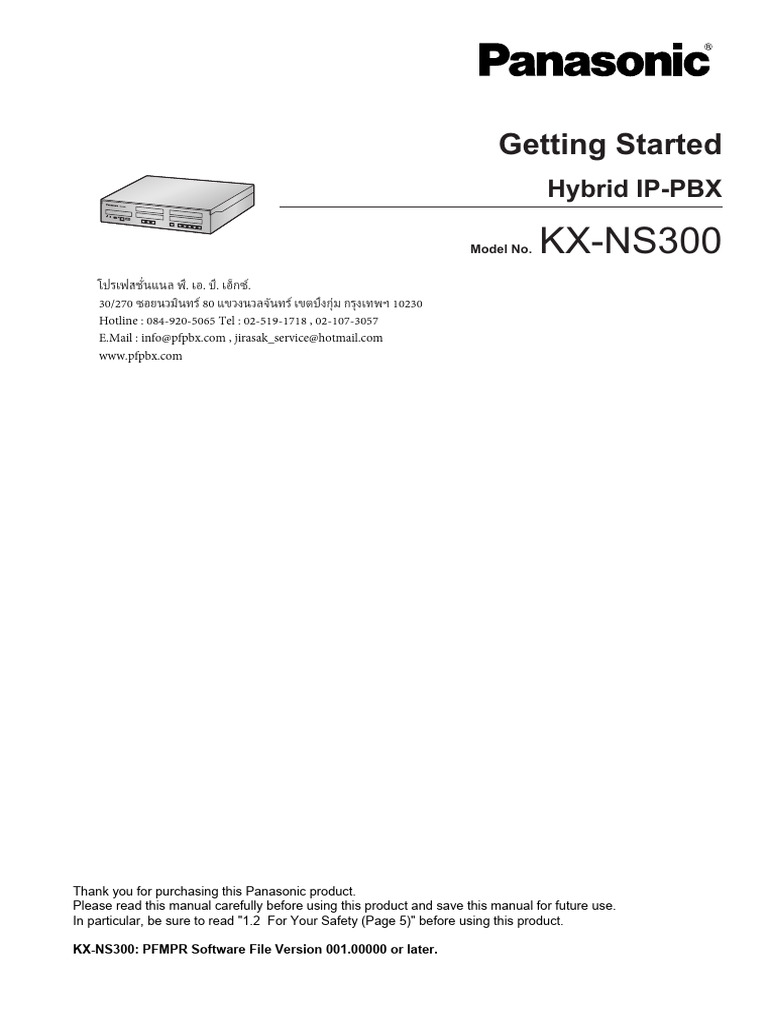 Panasonic®

Getting Started

Hybrid IP-PBX

Model No. KX-NS300

โปรเฟสชั่นแนล พี. เอ. บี. เอ็กซ์.
30/270 ซอยนวมินทร์ 80 แขวงนวลจันทร์ เขตบึงกุ่ม กรุงเทพฯ 10230
Hotline : 084-920-5065 Tel : 02-519-1718 , 02-107-3057
E.Mail : info@pfpbx.com , jirasak_service@hotmail.com
www.pfpbx.com

Thank you for purchasing this Panasonic product.
Please read this manual carefully before using this product and save this manual for future use.
In particular, be sure to read "1.2 For Your Safety (Page 5)" before using this product.

KX-NS300: PFMPR Software File Version 001.00000 or later.